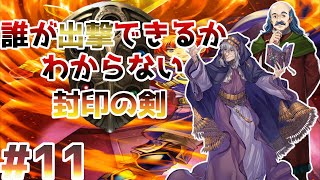 誰が出撃できるか
わからない
封印の剣

#11